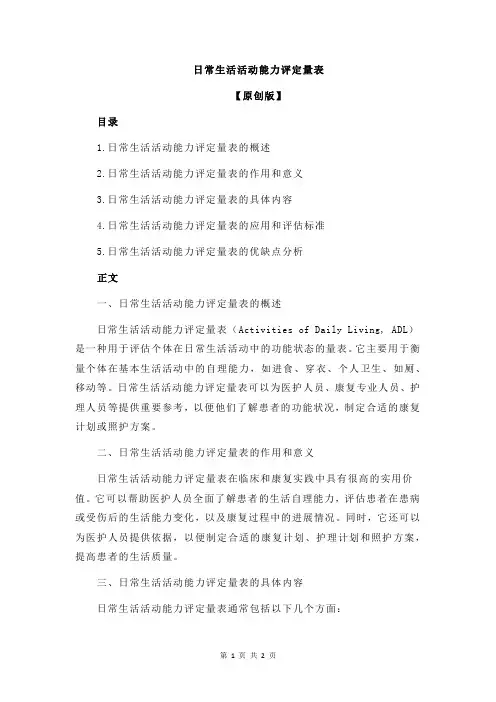 日常生活活动能力评定量表

【原创版】

目录

1.日常生活活动能力评定量表的概述

2.日常生活活动能力评定量表的作用和意义

3.日常生活活动能力评定量表的具体内容

4.日常生活活动能力评定量表的应用和评估标准

5.日常生活活动能力评定量表的优缺点分析

正文

一、日常生活活动能力评定量表的概述

日常生活活动能力评定量表（Activities of Daily Living, ADL）是一种用于评估个体在日常生活活动中的功能状态的量表。它主要用于衡量个体在基本生活活动中的自理能力，如进食、穿衣、个人卫生、如厕、移动等。日常生活活动能力评定量表可以为医护人员、康复专业人员、护理人员等提供重要参考，以便他们了解患者的功能状况，制定合适的康复计划或照护方案。

二、日常生活活动能力评定量表的作用和意义

日常生活活动能力评定量表在临床和康复实践中具有很高的实用价值。它可以帮助医护人员全面了解患者的生活自理能力，评估患者在患病或受伤后的生活能力变化，以及康复过程中的进展情况。同时，它还可以为医护人员提供依据，以便制定合适的康复计划、护理计划和照护方案，提高患者的生活质量。

三、日常生活活动能力评定量表的具体内容

日常生活活动能力评定量表通常包括以下几个方面：

第 1 页 共 2 页